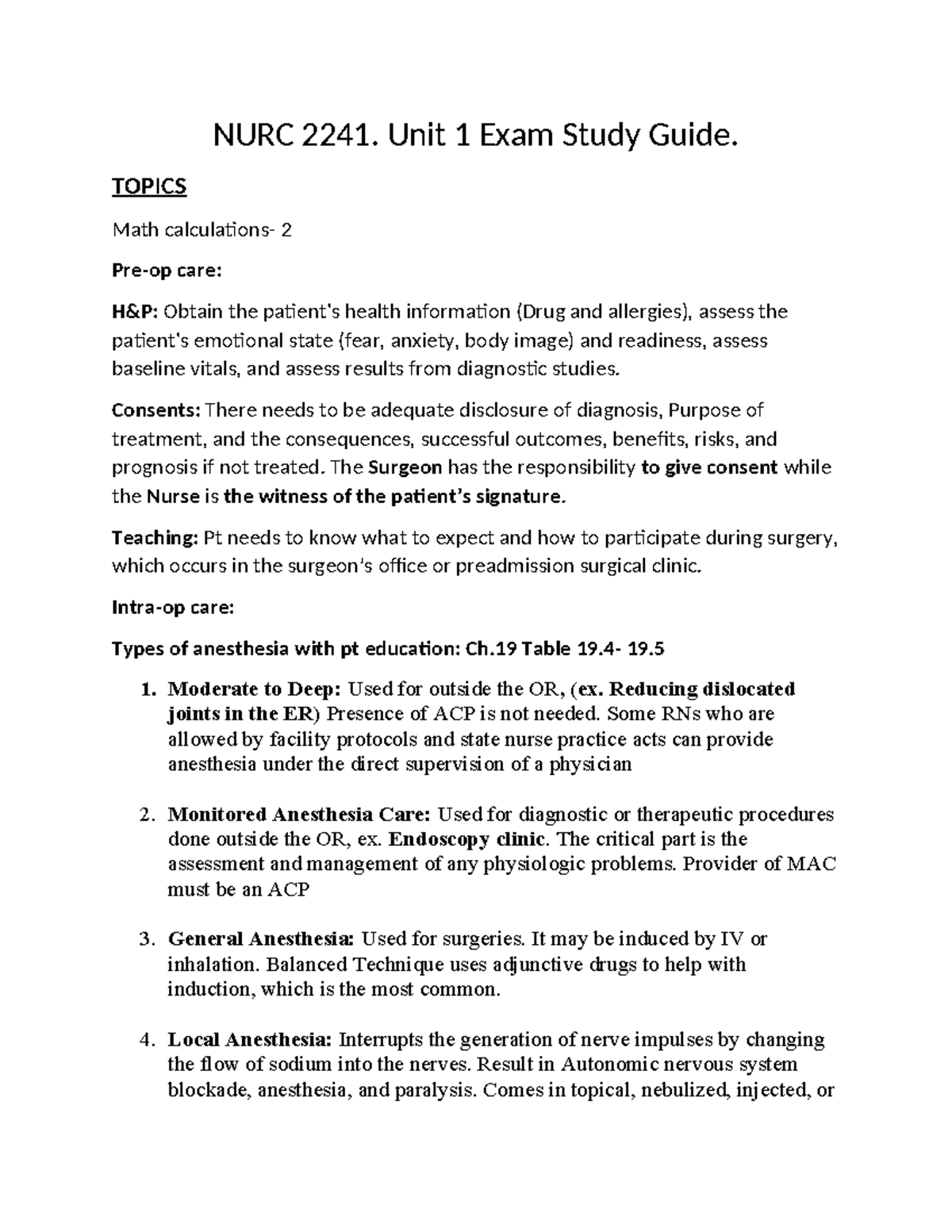 NURC 2241. Unit 1 Exam Study Guide.

TOPICS

Math calculations- 2

Pre-op care:

H&P: Obtain the patient's health information (Drug and allergies), assess the patient's emotional state (fear, anxiety, body image) and readiness, assess baseline vitals, and assess results from diagnostic studies.

Consents: There needs to be adequate disclosure of diagnosis, Purpose of treatment, and the consequences, successful outcomes, benefits, risks, and prognosis if not treated. The Surgeon has the responsibility to give consent while the Nurse is the witness of the patient's signature.

Teaching: Pt needs to know what to expect and how to participate during surgery, which occurs in the surgeon's office or preadmission surgical clinic.

Intra-op care:

Types of anesthesia with pt education: Ch.19 Table 19.4- 19.5

1. Moderate to Deep: Used for outside the OR, (ex. Reducing dislocated joints in the ER) Presence of ACP is not needed. Some RNs who are allowed by facility protocols and state nurse practice acts can provide anesthesia under the direct supervision of a physician

2. Monitored Anesthesia Care: Used for diagnostic or therapeutic procedures done outside the OR, ex. Endoscopy clinic. The critical part is the assessment and management of any physiologic problems. Provider of MAC must be an ACP

3. General Anesthesia: Used for surgeries. It may be induced by IV or inhalation. Balanced Technique uses adjunctive drugs to help with induction, which is the most common.

4. Local Anesthesia: Interrupts the generation of nerve impulses by changing the flow of sodium into the nerves. Result in Autonomic nervous system blockade, anesthesia, and paralysis. Comes in topical, nebulized, injected, or